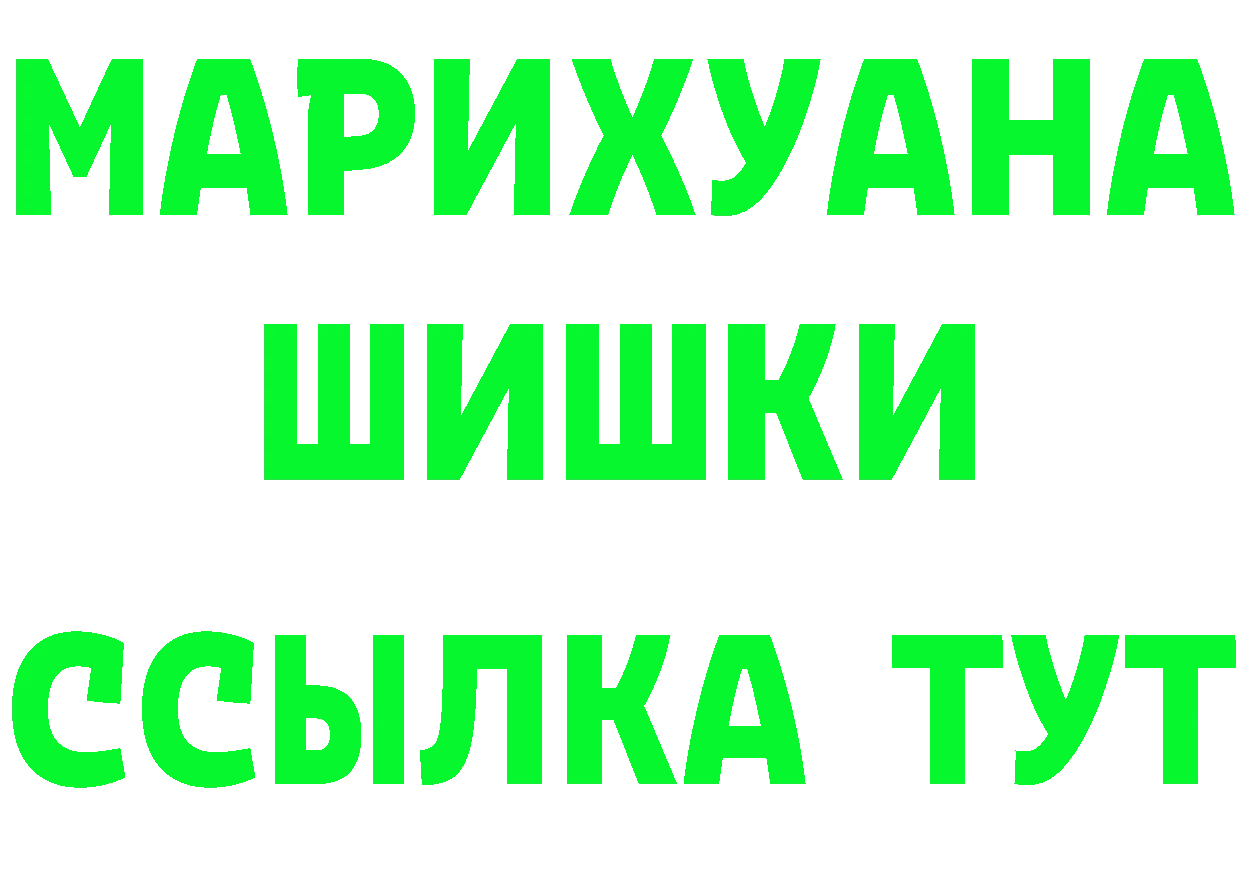 МАРИХУАНА
ШИШКИ
ССЫЛКА ТУТ